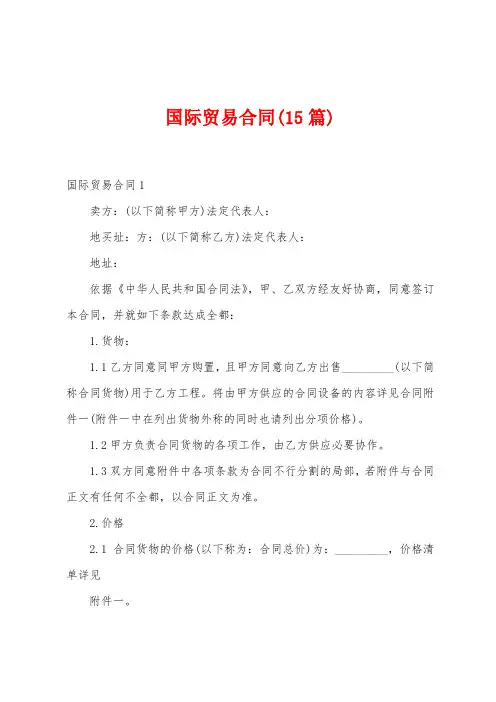 国际贸易合同(15篇)

国际贸易合同1

卖方：(以下简称甲方)法定代表人：

地买址：方：(以下简称乙方)法定代表人：

地址：

依据《中华人民共和国合同法》，甲、乙双方经友好协商，同意签订本合同，并就如下条款达成全都：

1.货物：

1.1乙方同意同甲方购置，且甲方同意向乙方出售_________(以下简称合同货物)用于乙方工程。将由甲方供应的合同设备的内容详见合同附件一(附件一中在列出货物外称的同时也请列出分项价格)。

1.2甲方负责合同货物的各项工作，由乙方供应必要协作。

1.3双方同意附件中各项条款为合同不行分割的局部，若附件与合同正文有任何不全都，以合同正文为准。

2.价格

2.1 合同货物的价格(以下称为：合同总价)为：_________，价格清单详见

附件一。